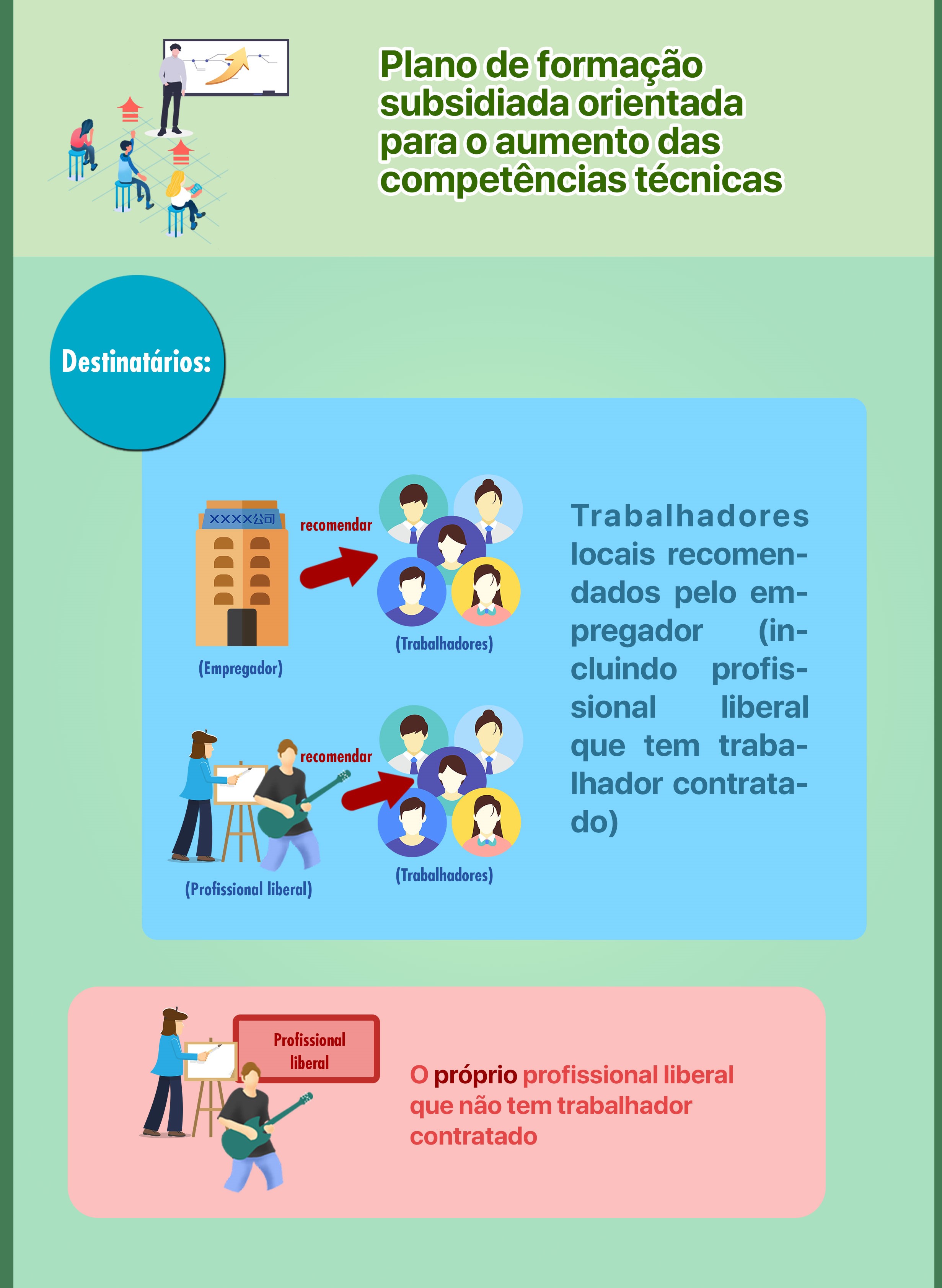 Plano de formação subsidiada orientada para o aumento das competências técnicas

Destinatários:

XXXX公司

recomendar

(Empregador)

(Trabalhadores)

recomendar

(Profissional liberal)

(Trabalhadores)

Trabalhadores locais recomendados pelo empregador (incluindo profissional liberal que tem trabalhador contratado)

Profissional liberal

O próprio profissional liberal que não tem trabalhador contratado